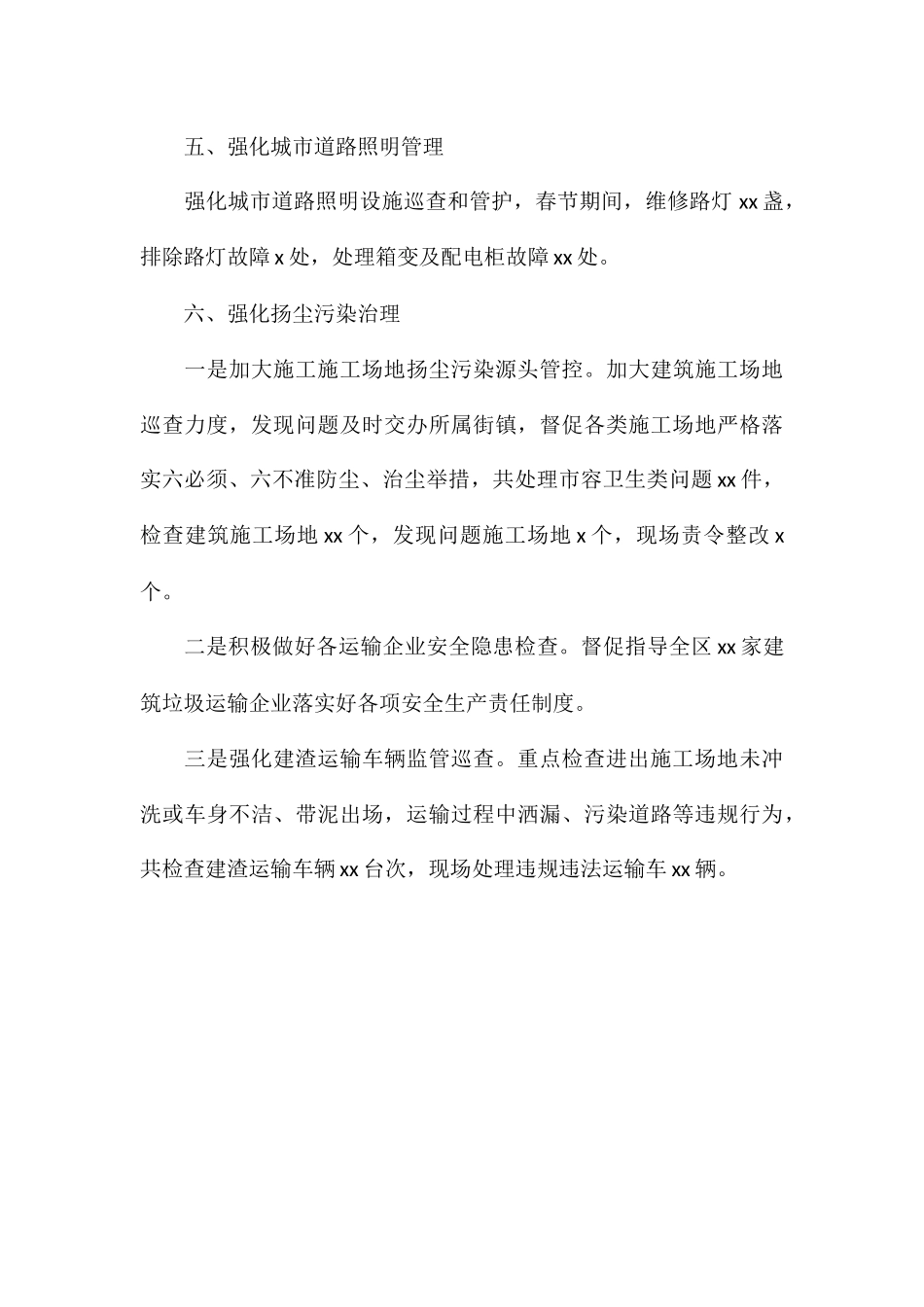 五、强化城市道路照明管理

强化城市道路照明设施巡查和管护，春节期间，维修路灯 xx 盏，排除路灯故障 x 处，处理箱变及配电柜故障 xx 处。

六、强化扬尘污染治理

一是加大施工施工场地扬尘污染源头管控。加大建筑施工场地巡查力度，发现问题及时交办所属街镇，督促各类施工场地严格落实六必须、六不准防尘、治尘举措，共处理市容卫生类问题 xx 件，检查建筑施工场地 xx 个，发现问题施工场地 x 个，现场责令整改 x 个。

二是积极做好各运输企业安全隐患检查。督促指导全区 xx 家建筑垃圾运输企业落实好各项安全生产责任制度。

三是强化建渣运输车辆监管巡查。重点检查进出施工场地未冲洗或车身不洁、带泥出场，运输过程中洒漏、污染道路等违规行为，共检查建渣运输车辆 xx 台次，现场处理违规违法运输车 xx 辆。